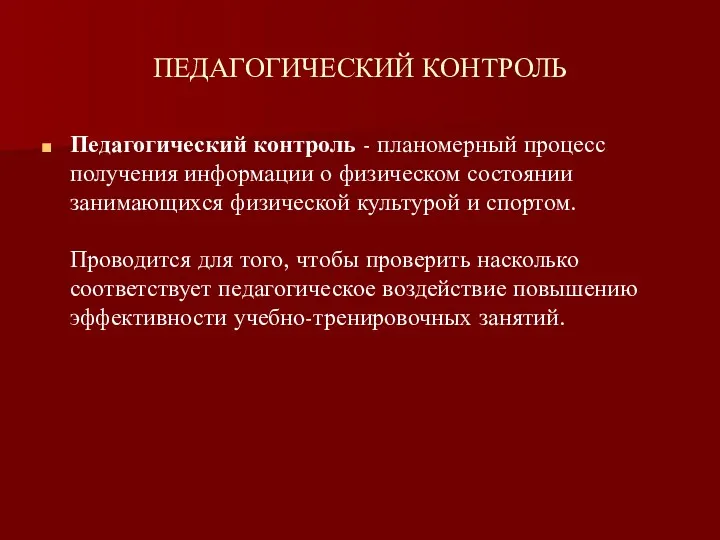 ПЕДАГОГИЧЕСКИЙ КОНТРОЛЬ

Педагогический контроль - планомерный процесс получения информации о физическом состоянии занимающихся физической культурой и спортом.

Проводится для того, чтобы проверить насколько соответствует педагогическое воздействие повышению эффективности учебно-тренировочных занятий.